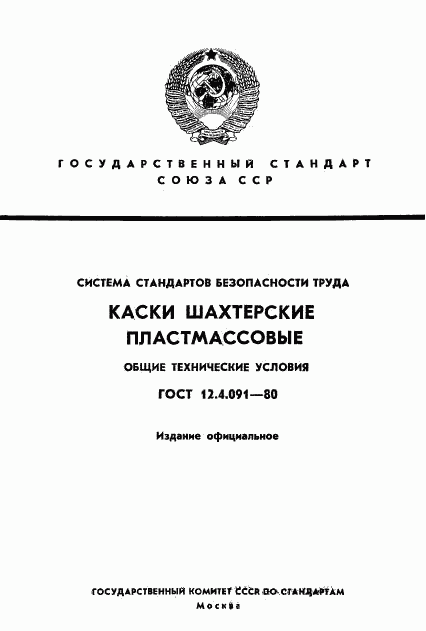 ГОСУДАРСТВЕННЫЙ СТАНДАРТ СОЮЗА ССР

СИСТЕМА СТАНДАРТОВ БЕЗОПАСНОСТИ ТРУДА

КАСКИ ШАХТЕРСКИЕ ПЛАСТМАССОВЫЕ

ОБЩИЕ ТЕХНИЧЕСКИЕ УСЛОВИЯ

ГОСТ 12.4.091—80

Издание официальное

ГОСУДАРСТВЕННЫЙ КОМИТЕТ СССР ПО СТАНДАРТАМ
Москва